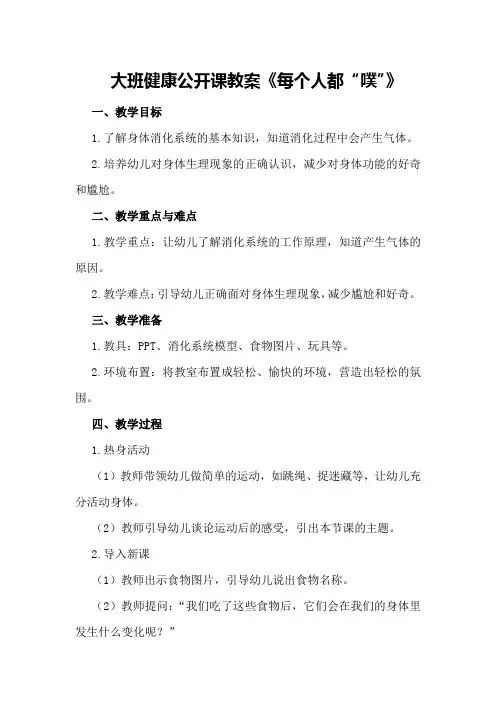 大班健康公开课教案《每个人都“噗”》

一、教学目标

1.了解身体消化系统的基本知识，知道消化过程中会产生气体。

2.培养幼儿对身体生理现象的正确认识，减少对身体功能的好奇和尴尬。

二、教学重点与难点

1.教学重点：让幼儿了解消化系统的工作原理，知道产生气体的原因。

2.教学难点：引导幼儿正确面对身体生理现象，减少尴尬和好奇。

三、教学准备

1.教具：PPT、消化系统模型、食物图片、玩具等。

2.环境布置：将教室布置成轻松、愉快的环境，营造出轻松的氛围。

四、教学过程

1.热身活动

（1）教师带领幼儿做简单的运动，如跳绳、捉迷藏等，让幼儿充分活动身体。

（2）教师引导幼儿谈论运动后的感受，引出本节课的主题。

2.导入新课

（1）教师出示食物图片，引导幼儿说出食物名称。

（2）教师提问：“我们吃了这些食物后，它们会在我们的身体里发生什么变化呢？”